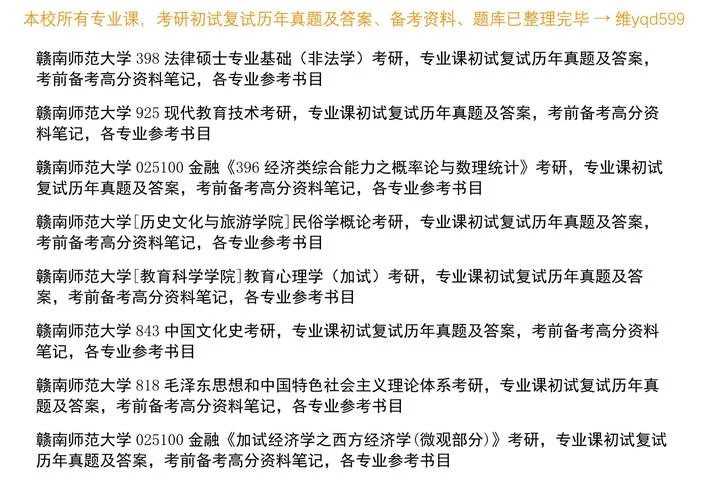 本校所有专业课，考研初试复试历年真题及答案、备考资料、题库已整理完毕 → 维yqd599

赣南师范大学 398 法律硕士专业基础（非法学）考研，专业课初试复试历年真题及答案，考前备考高分资料笔记，各专业参考书目

赣南师范大学 925 现代教育技术考研，专业课初试复试历年真题及答案，考前备考高分资料笔记，各专业参考书目

赣南师范大学 025100 金融《396 经济类综合能力之概率论与数理统计》考研，专业课初试复试历年真题及答案，考前备考高分资料笔记，各专业参考书目

赣南师范大学[历史文化与旅游学院]民俗学概论考研，专业课初试复试历年真题及答案，考前备考高分资料笔记，各专业参考书目

赣南师范大学[教育科学学院]教育心理学（加试）考研，专业课初试复试历年真题及答案，考前备考高分资料笔记，各专业参考书目

赣南师范大学 843 中国文化史考研，专业课初试复试历年真题及答案，考前备考高分资料笔记，各专业参考书目

赣南师范大学 818 毛泽东思想和中国特色社会主义理论体系考研，专业课初试复试历年真题及答案，考前备考高分资料笔记，各专业参考书目

赣南师范大学 025100 金融《加试经济学之西方经济学(微观部分)》考研，专业课初试复试历年真题及答案，考前备考高分资料笔记，各专业参考书目